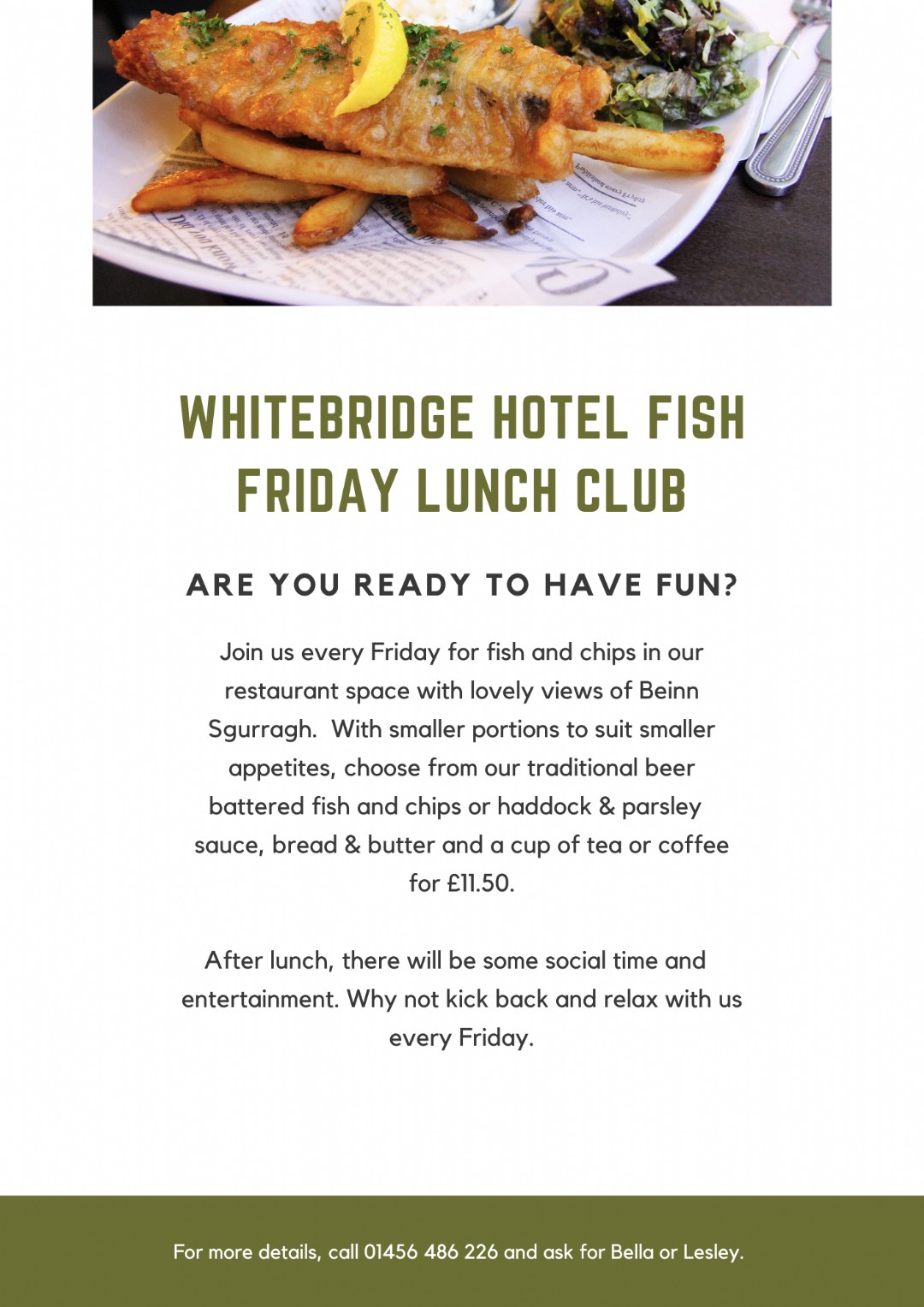 WHITEBRIDGE HOTEL FISH FRIDAY LUNCH CLUB

ARE YOU READY TO HAVE FUN?

Join us every Friday for fish and chips in our restaurant space with lovely views of Beinn Sgurragh. With smaller portions to suit smaller appetites, choose from our traditional beer battered fish and chips or haddock & parsley sauce, bread & butter and a cup of tea or coffee for £11.50.

After lunch, there will be some social time and entertainment. Why not kick back and relax with us every Friday.

For more details, call 01456 486 226 and ask for Bella or Lesley.